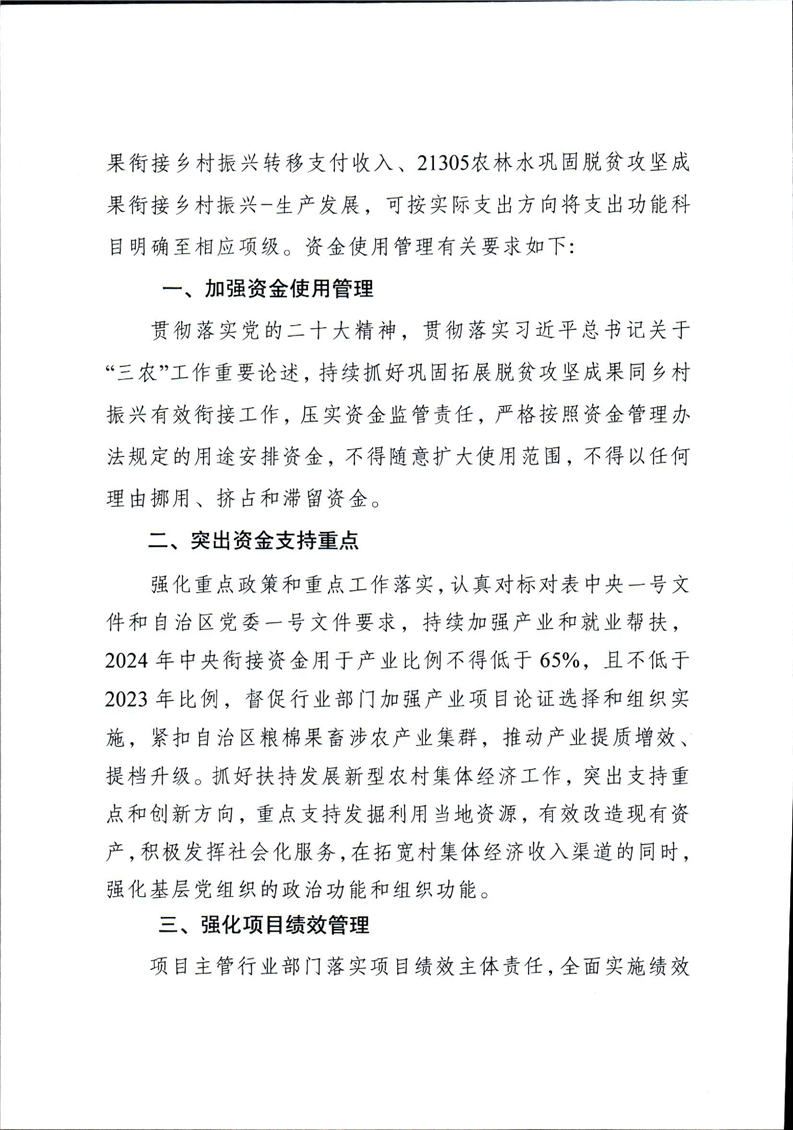 果衔接乡村振兴转移支付收入、21305农林水巩固脱贫攻坚成果衔接乡村振兴-生产发展，可按实际支出方向将支出功能科目明确至相应项级。资金使用管理有关要求如下：

一、加强资金使用管理

贯彻落实党的二十大精神，贯彻落实习近平总书记关于“三农”工作重要论述，持续抓好巩固拓展脱贫攻坚成果同乡村振兴有效衔接工作，压实资金监管责任，严格按照资金管理办法规定的用途安排资金，不得随意扩大使用范围，不得以任何理由挪用、挤占和滞留资金。

二、突出资金支持重点

强化重点政策和重点工作落实，认真对标对表中央一号文件和自治区党委一号文件要求，持续加强产业和就业帮扶，2024年中央衔接资金用于产业比例不得低于65%，且不低于2023年比例，督促行业部门加强产业项目论证选择和组织实施，紧扣自治区粮棉果畜涉农产业集群，推动产业提质增效、提档升级。抓好扶持发展新型农村集体经济工作，突出支持重点和创新方向，重点支持发掘利用当地资源，有效改造现有资产，积极发挥社会化服务，在拓宽村集体经济收入渠道的同时，强化基层党组织的政治功能和组织功能。

三、强化项目绩效管理

项目主管行业部门落实项目绩效主体责任，全面实施绩效